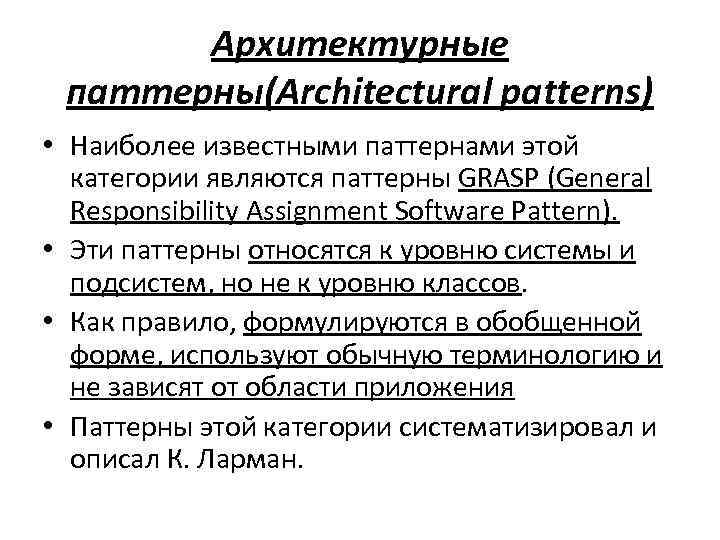 Архитектурные паттерны(Architectural patterns)

• Наиболее известными паттернами этой категории являются паттерны GRASP (General Responsibility Assignment Software Pattern).

• Эти паттерны относятся к уровню системы и подсистем, но не к уровню классов.

• Как правило, формулируются в обобщенной форме, используют обычную терминологию и не зависят от области приложения

• Паттерны этой категории систематизировал и описал К. Ларман.